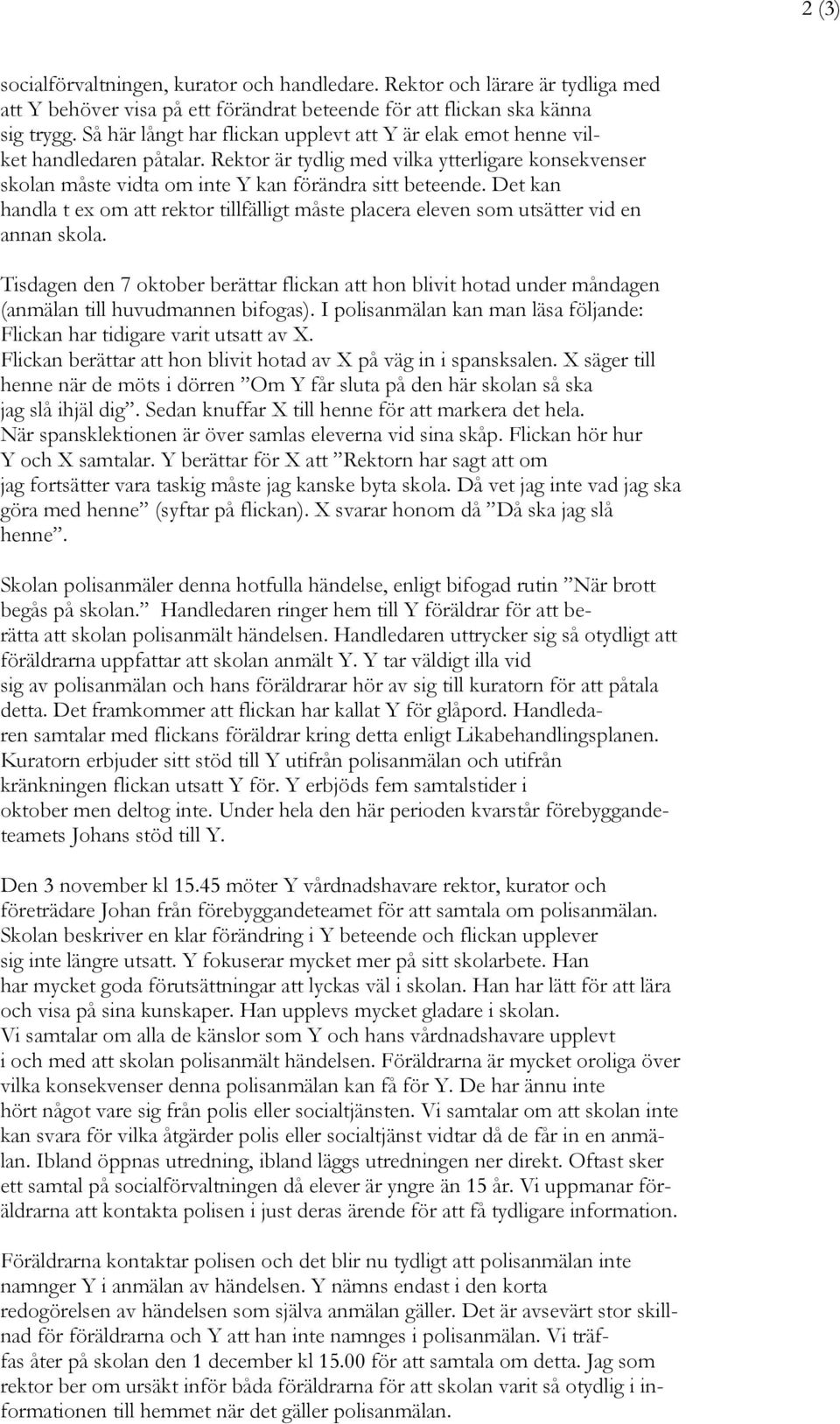 2 (3)

socialförvaltningen, kurator och handledare. Rektor och lärare är tydliga med att Y behöver visa på ett förändrat beteende för att flickan ska känna sig trygg. Så här långt har flickan upplevt att Y är elak emot henne vilket handledaren påtalar. Rektor är tydlig med vilka ytterligare konsekvenser skolan måste vidta om inte Y kan förändra sitt beteende. Det kan handla t ex om att rektor tillfälligt måste placera eleven som utsätter vid en annan skola.

Tisdagen den 7 oktober berättar flickan att hon blivit hotad under måndagen (anmälan till huvudmannen bifogas). I polisanmälan kan man läsa följande:
Flickan har tidigare varit utsatt av X.
Flickan berättar att hon blivit hotad av X på väg in i spansksalen. X säger till henne när de möts i dörren ”Om Y får sluta på den här skolan så ska jag slå ihjäl dig”. Sedan knuffar X till henne för att markera det hela.
När spansklektionen är över samlas eleverna vid sina skåp. Flickan hör hur Y och X samtalar. Y berättar för X att ”Rektorn har sagt att om jag fortsätter vara taskig måste jag kanske byta skola. Då vet jag inte vad jag ska göra med henne” (syftar på flickan). X svarar honom då ”Då ska jag slå henne”.

Skolan polisanmäler denna hotfulla händelse, enligt bifogad rutin ”När brott begås på skolan.” Handledaren ringer hem till Y föräldrar för att berätta att skolan polisanmält händelsen. Handledaren uttrycker sig så otydligt att föräldrarna uppfattar att skolan anmält Y. Y tar väldigt illa vid sig av polisanmälan och hans föräldrarar hör av sig till kuratorn för att påtala detta. Det framkommer att flickan har kallat Y för glåpord. Handledaren samtalar med flickans föräldrar kring detta enligt Likabehandlingsplanen. Kuratorn erbjuder sitt stöd till Y utifrån polisanmälan och utifrån kränkningen flickan utsatt Y för. Y erbjöds fem samtalstider i oktober men deltog inte. Under hela den här perioden kvarstår förebyggandeteamets Johans stöd till Y.

Den 3 november kl 15.45 möter Y vårdnadshavare rektor, kurator och företrädare Johan från förebyggandeteamet för att samtala om polisanmälan. Skolan beskriver en klar förändring i Y beteende och flickan upplever sig inte längre utsatt. Y fokuserar mycket mer på sitt skolarbete. Han har mycket goda förutsättningar att lyckas väl i skolan. Han har lätt för att lära och visa på sina kunskaper. Han upplevs mycket gladare i skolan.
Vi samtalar om alla de känslor som Y och hans vårdnadshavare upplevt i och med att skolan polisanmält händelsen. Föräldrarna är mycket oroliga över vilka konsekvenser denna polisanmälan kan få för Y. De har ännu inte hört något vare sig från polis eller socialtjänsten. Vi samtalar om att skolan inte kan svara för vilka åtgärder polis eller socialtjänst vidtar då de får in en anmälan. Ibland öppnas utredning, ibland läggs utredningen ner direkt. Oftast sker ett samtal på socialförvaltningen då elever är yngre än 15 år. Vi uppmanar föräldrarna att kontakta polisen i just deras ärende för att få tydligare information.

Föräldrarna kontaktar polisen och det blir nu tydligt att polisanmälan inte namnger Y i anmälan av händelsen. Y nämns endast i den korta redogörelsen av händelsen som själva anmälan gäller. Det är avsevärt stor skillnad för föräldrarna och Y att han inte namnges i polisanmälan. Vi träffas åter på skolan den 1 december kl 15.00 för att samtala om detta. Jag som rektor ber om ursäkt inför båda föräldrarna för att skolan varit så otydlig i informationen till hemmet när det gäller polisanmälan.